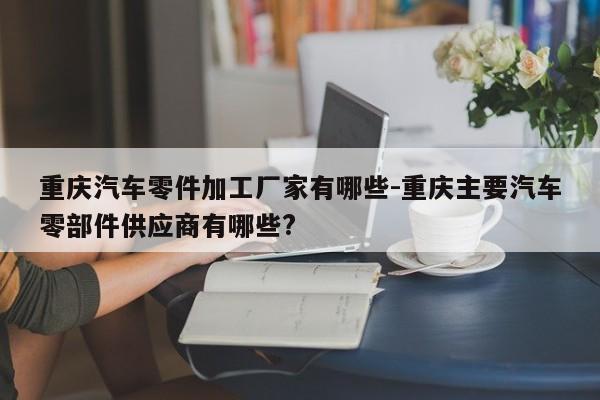 重庆汽车零件加工厂家有哪些-重庆主要汽车零部件供应商有哪些?